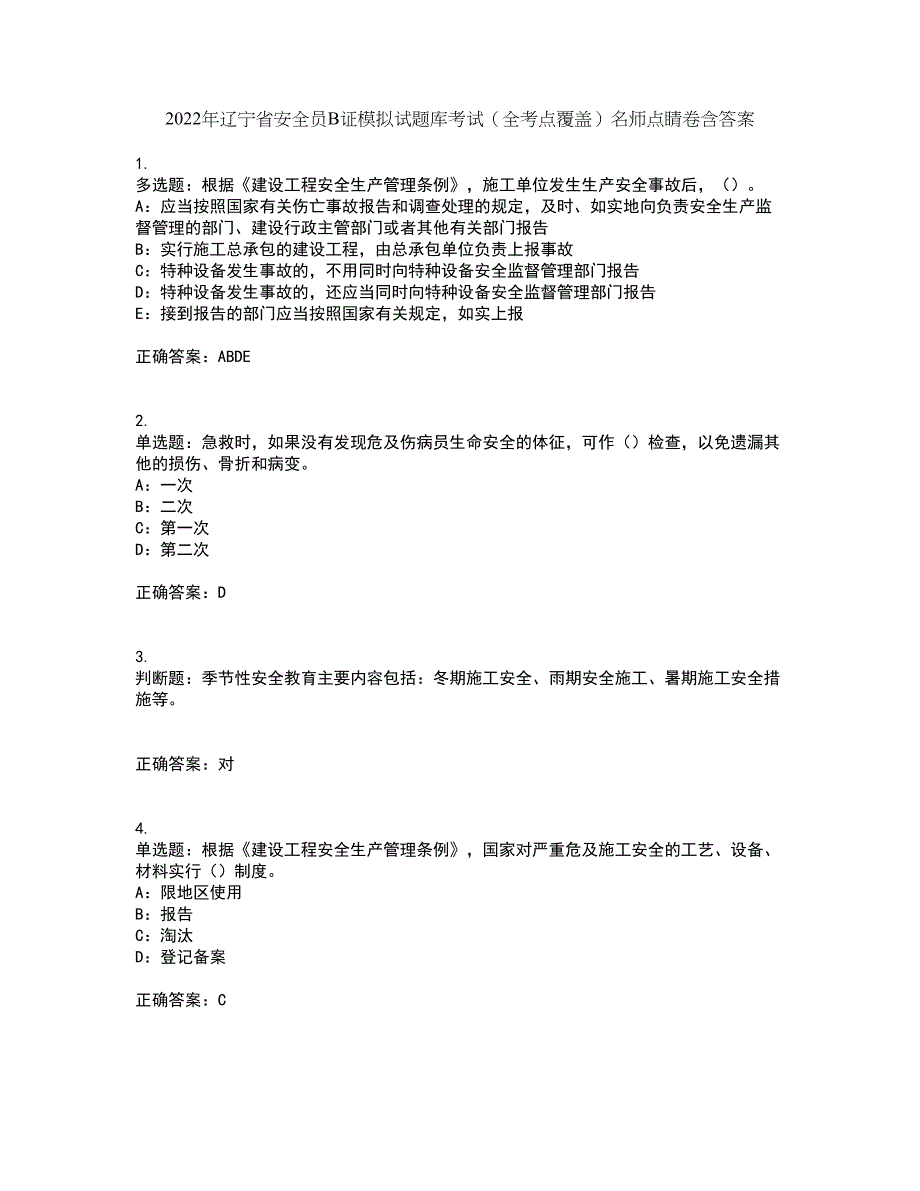 2022年辽宁省安全员B证模拟试题库考试（全考点覆盖）名师点睛卷含答案

1.
多选题：根据《建设工程安全生产管理条例》，施工单位发生生产安全事故后，（）。
A：应当按照国家有关伤亡事故报告和调查处理的规定，及时、如实地向负责安全生产监督管理的部门、建设行政主管部门或者其他有关部门报告
B：实行施工总承包的建设工程，由总承包单位负责上报事故
C：特种设备发生事故的，不用同时向特种设备安全监督管理部门报告
D：特种设备发生事故的，还应当同时向特种设备安全监督管理部门报告
E：接到报告的部门应当按照国家有关规定，如实上报

正确答案：ABDE

2.
单选题：急救时，如果没有发现危及伤病员生命安全的体征，可作（）检查，以免遗漏其他的损伤、骨折和病变。
A：一次
B：二次
C：第一次
D：第二次

正确答案：D

3.
判断题：季节性安全教育主要内容包括：冬期施工安全、雨期安全施工、暑期施工安全措施等。

正确答案：对

4.
单选题：根据《建设工程安全生产管理条例》，国家对严重危及施工安全的工艺、设备、材料实行（）制度。
A：限地区使用
B：报告
C：淘汰
D：登记备案

正确答案：C